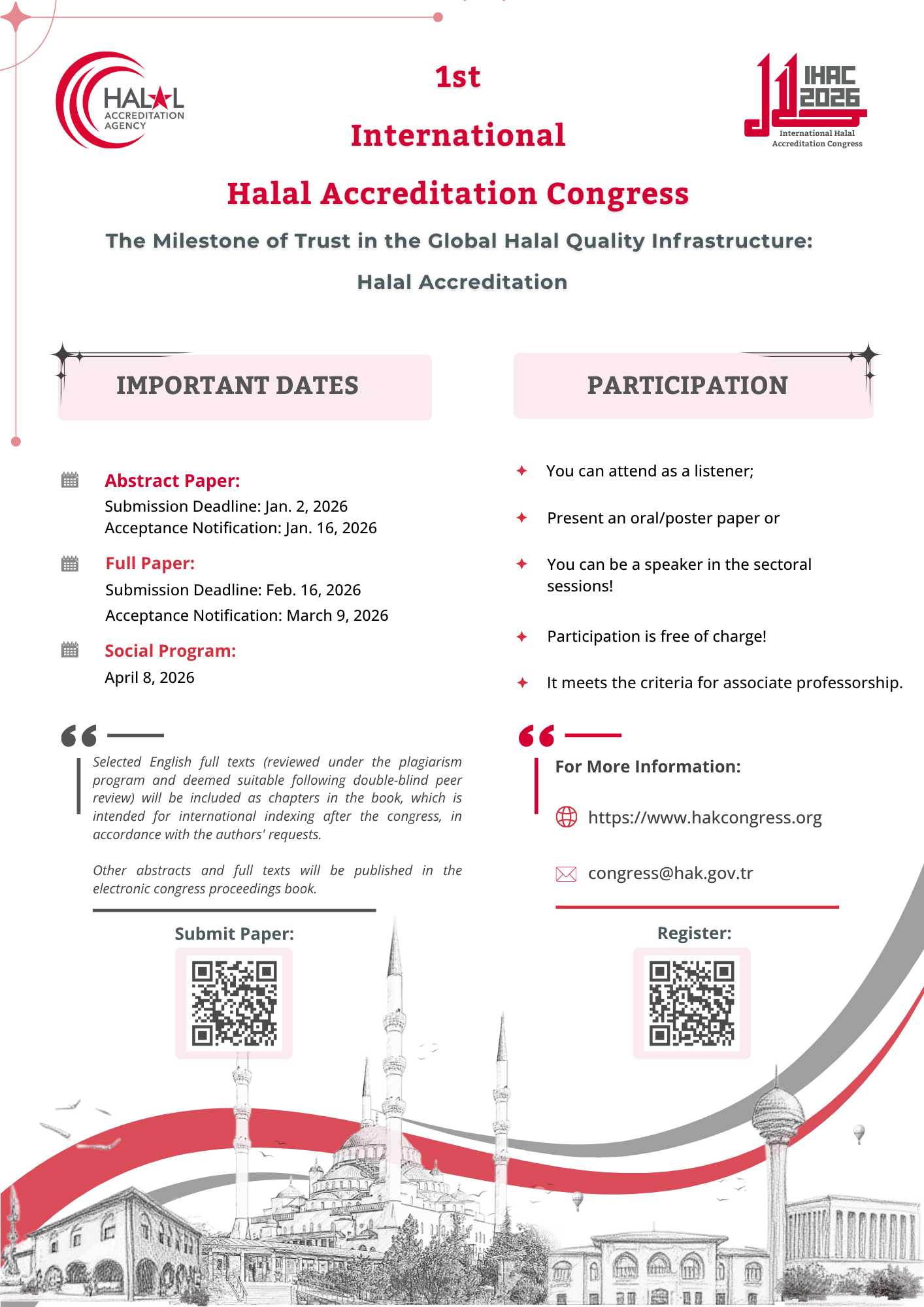 HALAL
ACCREDITATION AGENCY

1st

International

Halal Accreditation Congress

IHAC 2026
International Halal Accreditation Congress

The Milestone of Trust in the Global Halal Quality Infrastructure: Halal Accreditation

IMPORTANT DATES

Abstract Paper:
Submission Deadline: Jan. 2, 2026
Acceptance Notification: Jan. 16, 2026

Full Paper:
Submission Deadline: Feb. 16, 2026
Acceptance Notification: March 9, 2026

Social Program:
April 8, 2026

Selected English full texts (reviewed under the plagiarism program and deemed suitable following double-blind peer review) will be included as chapters in the book, which is intended for international indexing after the congress, in accordance with the authors' requests.

Other abstracts and full texts will be published in the electronic congress proceedings book.

Submit Paper:

PARTICIPATION

You can attend as a listener;

Present an oral/poster paper or

You can be a speaker in the sectoral sessions!

Participation is free of charge!

It meets the criteria for associate professorship.

For More Information:

https://www.hakcongress.org

congress@hak.gov.tr

Register: